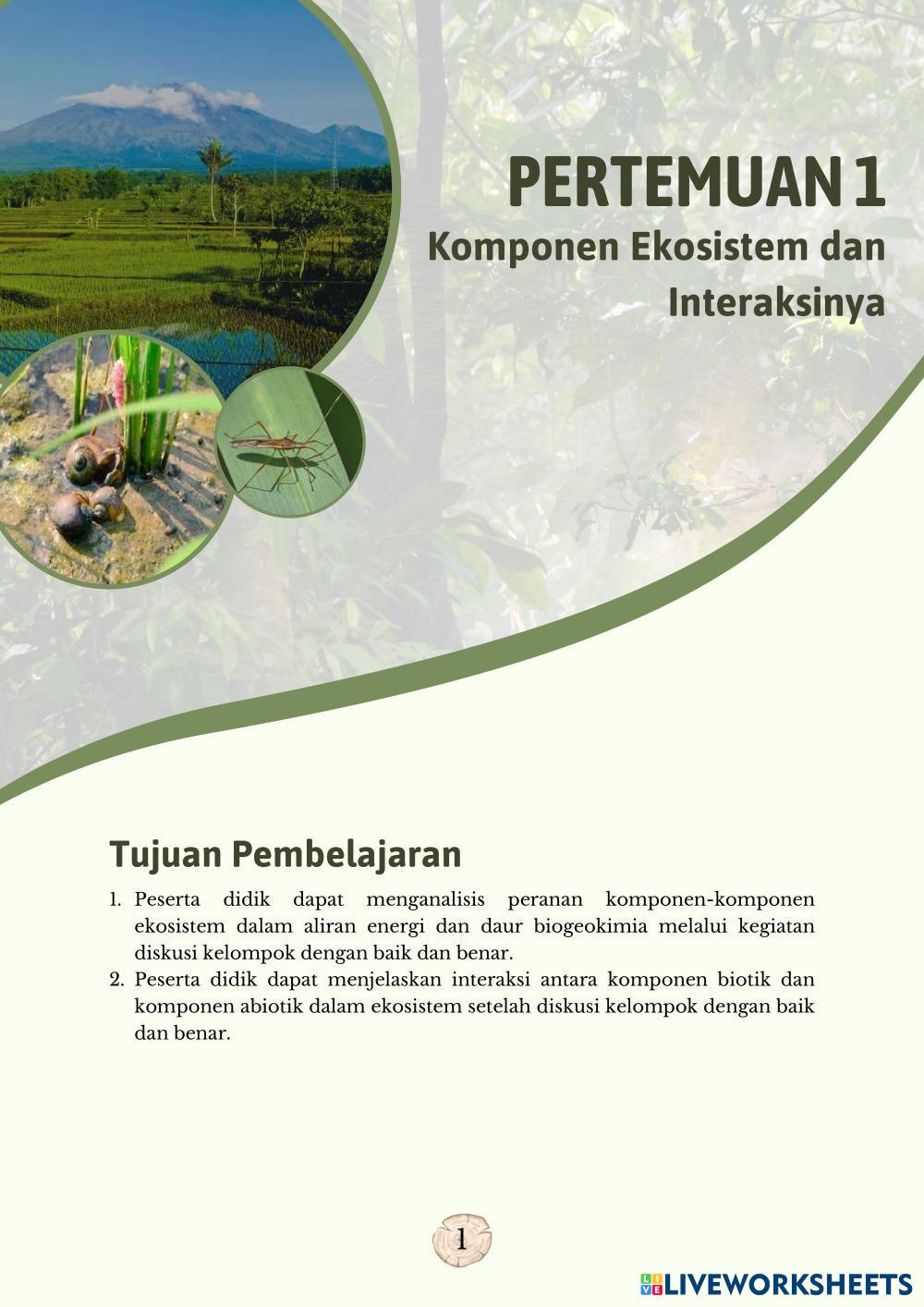 PERTEMUAN 1
Komponen Ekosistem dan Interaksinya

Tujuan Pembelajaran

1. Peserta didik dapat menganalisis peranan komponen-komponen ekosistem dalam aliran energi dan daur biogeokimia melalui kegiatan diskusi kelompok dengan baik dan benar.
2. Peserta didik dapat menjelaskan interaksi antara komponen biotik dan komponen abiotik dalam ekosistem setelah diskusi kelompok dengan baik dan benar.

1

LIVEWORKSHEETS